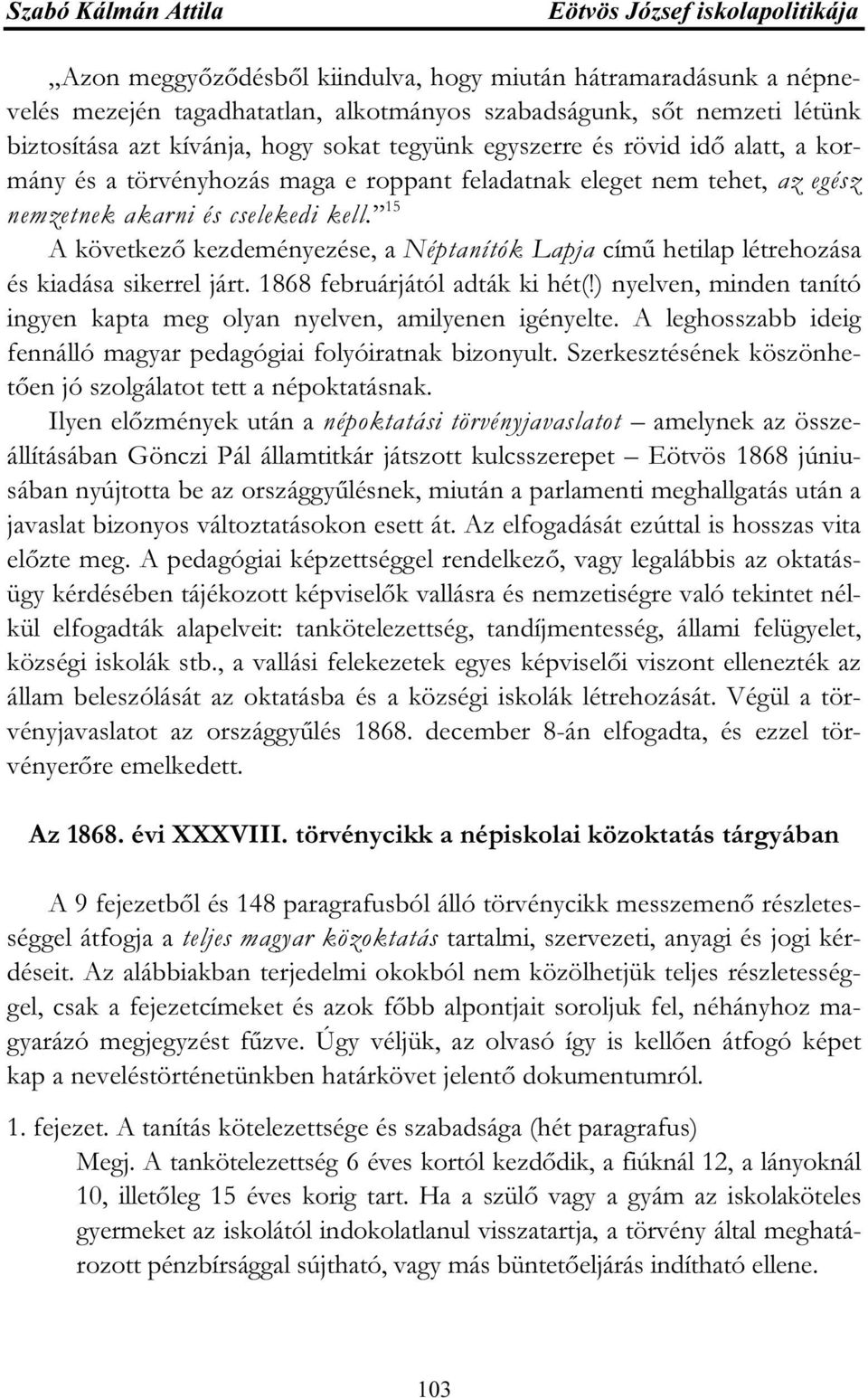 Szabó Kálmán Attila Eötvös József iskolapolitikája

„Azon meggyőződésből kiindulva, hogy miután hátramaradásunk a népnevelés mezején tagadhatatlan, alkotmányos szabadságunk, sőt nemzeti létünk biztosítása azt kívánja, hogy sokat tegyünk egyszerre és rövid idő alatt, a kormány és a törvényhozás maga e roppant feladatnak eleget nem tehet, az egész nemzetnek akarni és cselekedi kell.”$^{15}$

A következő kezdeményezése, a Néptanítók Lapja című hetilap létrehozása és kiadása sikerrel járt. 1868 februárjától adták ki hét(!) nyelven, minden tanító ingyen kapta meg olyan nyelven, amilyenen igényelte. A leghosszabb ideig fennálló magyar pedagógiai folyóiratnak bizonyult. Szerkesztésének köszönhetően jó szolgálatot tett a népoktatásnak.

Ilyen előzmények után a népoktatási törvényjavaslatot – amelynek az összeállításában Gönczi Pál államtitkár játszott kulcsszerepet – Eötvös 1868 júniusában nyújtotta be az országgyűlésnek, miután a parlamenti meghallgatás után a javaslat bizonyos változtatásokon esett át. Az elfogadását ezúttal is hosszas vita előzte meg. A pedagógiai képzettséggel rendelkező, vagy legalábbis az oktatásügy kérdésében tájékozott képviselők vallásra és nemzetiségre való tekintet nélkül elfogadták alapelveit: tankötelezettség, tandíjmentesség, állami felügyelet, községi iskolák stb., a vallási felekezetek egyes képviselői viszont ellenezték az állam beleszólását az oktatásba és a községi iskolák létrehozását. Végül a törvényjavaslatot az országgyűlés 1868. december 8-án elfogadta, és ezzel törvényerőre emelkedett.

Az 1868. évi XXXVIII. törvénycikk a népiskolai közoktatás tárgyában

A 9 fejezetből és 148 paragrafusból álló törvénycikk messzemenő részletességgel átfogja a teljes magyar közoktatás tartalmi, szervezeti, anyagi és jogi kérdéseit. Az alábbiakban terjedelmi okokból nem közölhetjük teljes részletességgel, csak a fejezetcímeket és azok főbb alpontjait soroljuk fel, néhányhoz magyarázó megjegyzést fűzve. Úgy véljük, az olvasó így is kellően átfogó képet kap a neveléstörténetünkben határkövet jelentő dokumentumról.

1. fejezet. A tanítás kötelezettsége és szabadsága (hét paragrafus)
Megj. A tankötelezettség 6 éves kortól kezdődik, a fiúknál 12, a lányoknál 10, illetőleg 15 éves korig tart. Ha a szülő vagy a gyám az iskolaköteles gyermeket az iskolától indokolatlanul visszatartja, a törvény által meghatározott pénzbírsággal sújtható, vagy más büntetőeljárás indítható ellene.

103